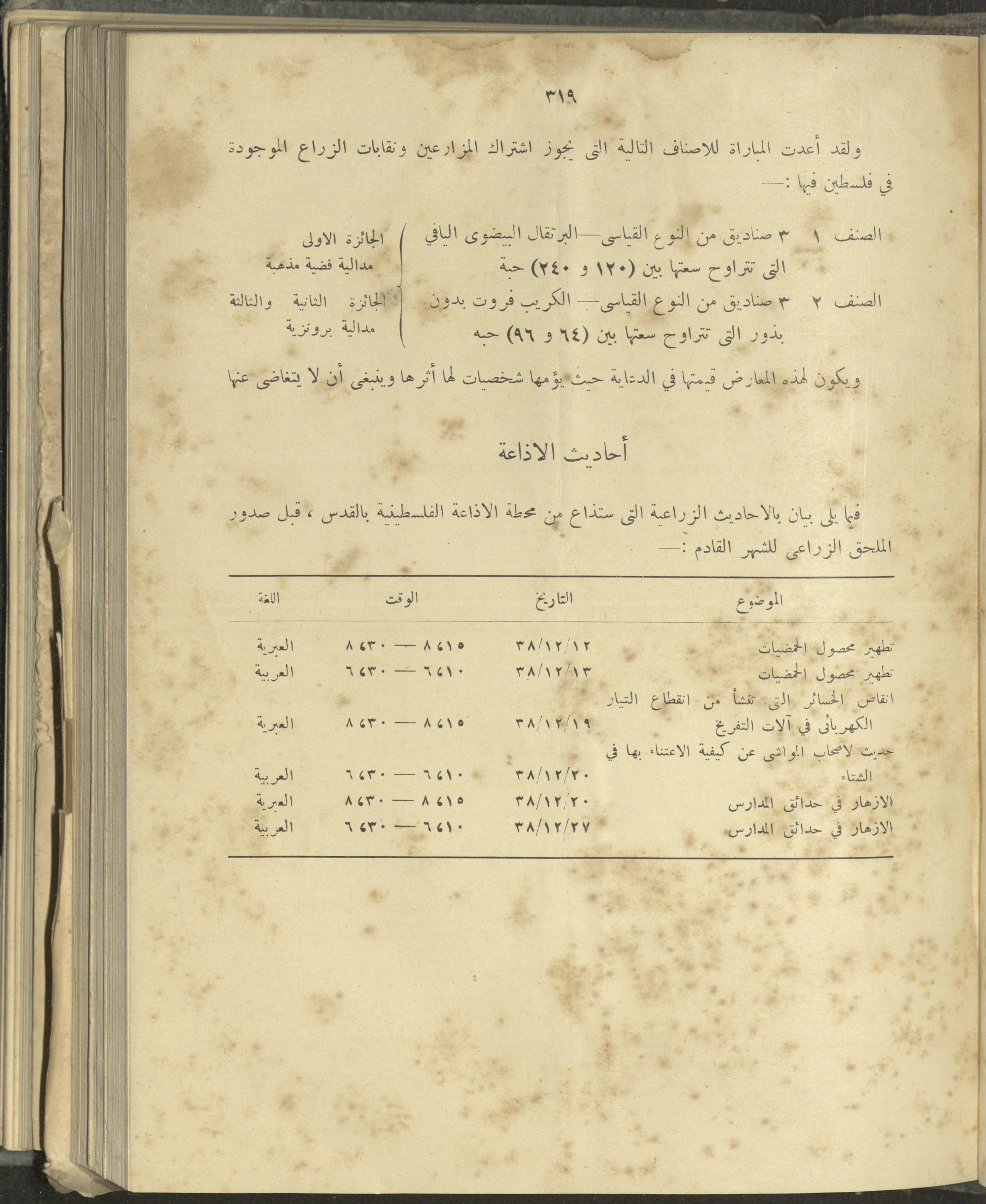 ٣١٩

ولقد أعدت المباراة للاصناف التالية التى يجوز اشتراك المزارعين ونقابات الزراع الموجودة في فلسطين فيها :—

الصنف ١ ٣ صناديق من النوع القياسى—البرتقال البيضوى اليافي التى تتراوح سعتها بين (١٢٠ و ٢٤٠) حبة

الصنف ٢ ٣ صناديق من النوع القياسى— الكريب فروت بدون بذور التى تتراوح سعتها بين (٦٤ و ٩٦) حبه

الجائزة الاولى مدالية فضية مذهبة

الجائزة الثانية والثالثة مدالية برونزية

ويكون لهذه المعارض قيمتها في الدعاية حيث يؤمها شخصيات لها أثرها وينبغى أن لا يتغاضى عنها

أحاديث الاذاعة

فيما يلى بيان بالاحاديث الزراعية التى ستذاع من محطة الاذاعة الفلسطينية بالقدس ، قبل صدور الملحق الزراعى للشهر القادم :—

| الموضوع | التاريخ | الوقت | اللغة |
|---|---|---|---|
| تطهير محصول الحمضيات | ٣٨/١٢/١٢ | ٨،١٥ — ٨،٣٠ | العبرية |
| تطهير محصول الحمضيات | ٣٨/١٢/١٣ | ٦،١٠ — ٦،٣٠ | العربية |
| انقاص الخسائر التى تنشأ من انقطاع التيار الكهربائى في آلات التفريخ | ٣٨/١٢/١٩ | ٨،١٥ — ٨،٣٠ | العبرية |
| حديث لاصحاب المواشى عن كيفية الاعتناء بها في الشتاء | ٣٨/١٢/٢٠ | ٦،١٠ — ٦،٣٠ | العربية |
| الازهار في حدائق المدارس | ٣٨/١٢/٢٠ | ٨،١٥ — ٨،٣٠ | العبرية |
| الازهار في حدائق المدارس | ٣٨/١٢/٢٧ | ٦،١٠ — ٦،٣٠ | العربية |